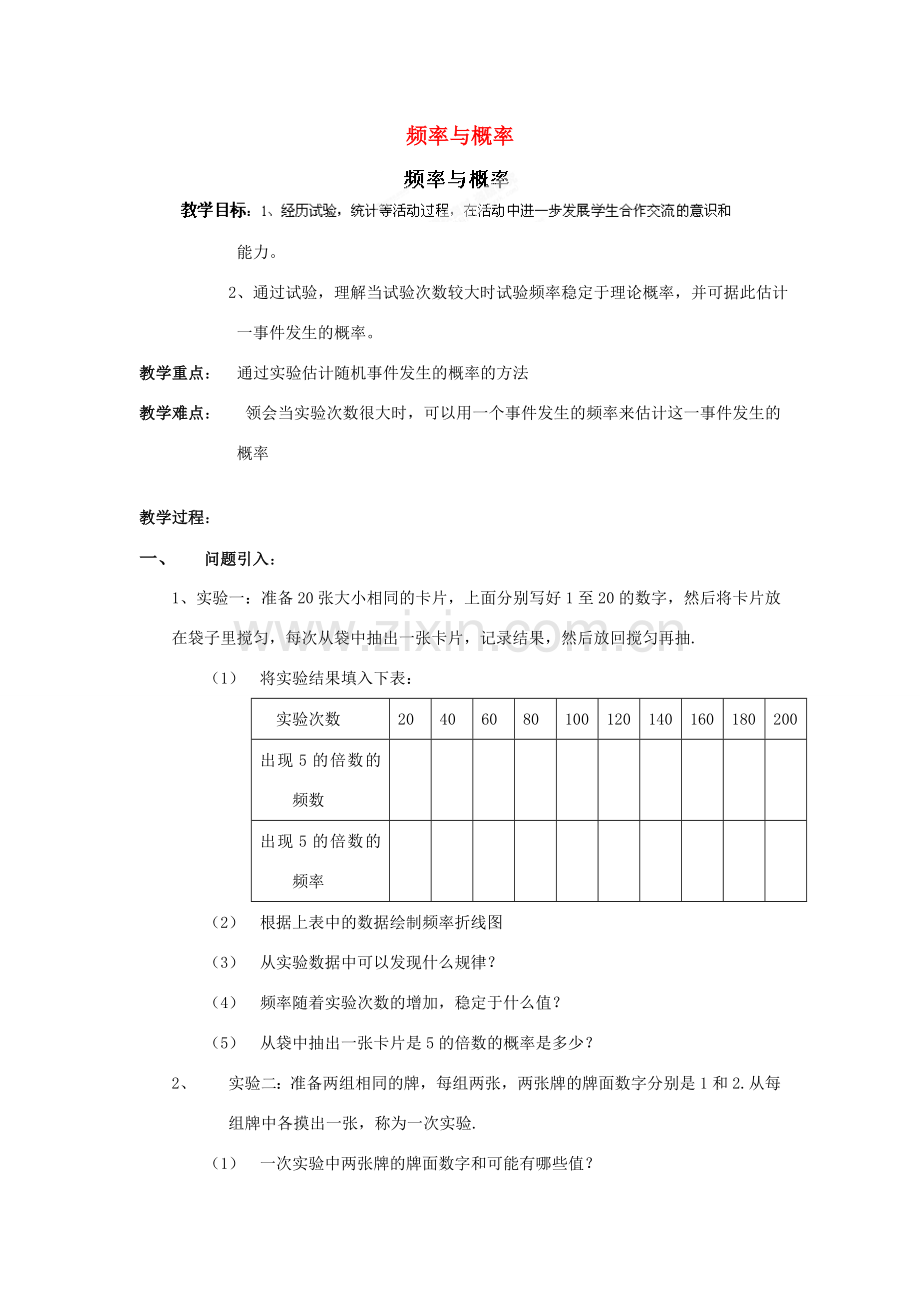 频率与概率

频率与概率

教学目标：1、经历试验，统计等活动过程，在活动中进一步发展学生合作交流的意识和能力。

2、通过试验，理解当试验次数较大时试验频率稳定于理论概率，并可据此估计一事件发生的概率。

教学重点： 通过实验估计随机事件发生的概率的方法

教学难点： 领会当实验次数很大时，可以用一个事件发生的频率来估计这一事件发生的概率

教学过程：

一、 问题引入：

1、实验一：准备20张大小相同的卡片，上面分别写好1至20的数字，然后将卡片放在袋子里搅匀，每次从袋中抽出一张卡片，记录结果，然后放回搅匀再抽.

（1） 将实验结果填入下表：

| 实验次数 | 20 | 40 | 60 | 80 | 100 | 120 | 140 | 160 | 180 | 200 |
|---|---|---|---|---|---|---|---|---|---|---|
| 出现5的倍数的频数 | | | | | | | | | | |
| 出现5的倍数的频率 | | | | | | | | | | |

（2） 根据上表中的数据绘制频率折线图

（3） 从实验数据中可以发现什么规律？

（4） 频率随着实验次数的增加，稳定于什么值？

（5） 从袋中抽出一张卡片是5的倍数的概率是多少？

2、 实验二：准备两组相同的牌，每组两张，两张牌的牌面数字分别是1和2.从每组牌中各摸出一张，称为一次实验.

（1） 一次实验中两张牌的牌面数字和可能有哪些值？

zixin.com.cn